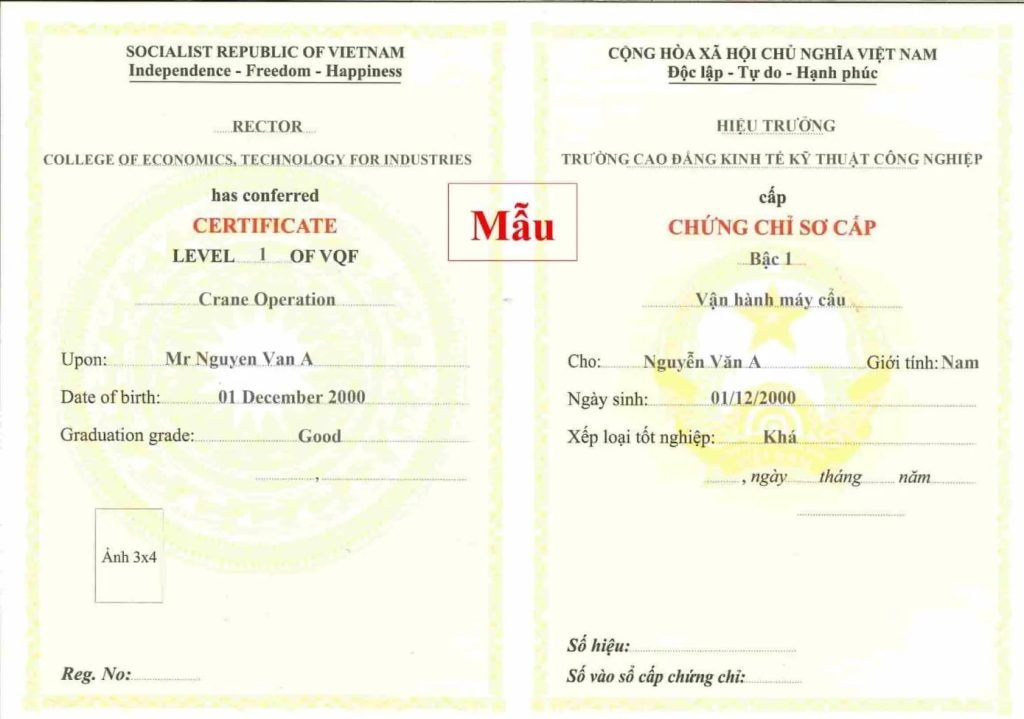 SOCIALIST REPUBLIC OF VIETNAM
Independence - Freedom - Happiness

RECTOR
COLLEGE OF ECONOMICS, TECHNOLOGY FOR INDUSTRIES

has conferred
CERTIFICATE
LEVEL 1 OF VQF

Crane Operation

Upon: Mr Nguyen Van A
Date of birth: 01 December 2000
Graduation grade: Good

,

Ảnh 3x4

Reg. No:

Mẫu

CỘNG HÒA XÃ HỘI CHỦ NGHĨA VIỆT NAM
Độc lập - Tự do - Hạnh phúc

HIỆU TRƯỞNG
TRƯỜNG CAO ĐẲNG KINH TẾ KỸ THUẬT CÔNG NGHIỆP

cấp
CHỨNG CHỈ SƠ CẤP
Bậc 1

Vận hành máy cẩu

Cho: Nguyễn Văn A Giới tính: Nam
Ngày sinh: 01/12/2000
Xếp loại tốt nghiệp: Khá

, ngày tháng năm

Số hiệu:
Số vào sổ cấp chứng chỉ: